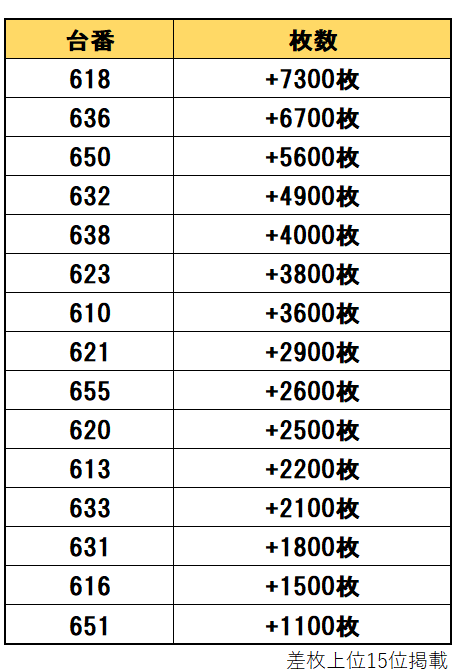 | 台番 | 枚数 |
|---|---|
| 618 | +7300枚 |
| 636 | +6700枚 |
| 650 | +5600枚 |
| 632 | +4900枚 |
| 638 | +4000枚 |
| 623 | +3800枚 |
| 610 | +3600枚 |
| 621 | +2900枚 |
| 655 | +2600枚 |
| 620 | +2500枚 |
| 613 | +2200枚 |
| 633 | +2100枚 |
| 631 | +1800枚 |
| 616 | +1500枚 |
| 651 | +1100枚 |

差枚上位15位掲載